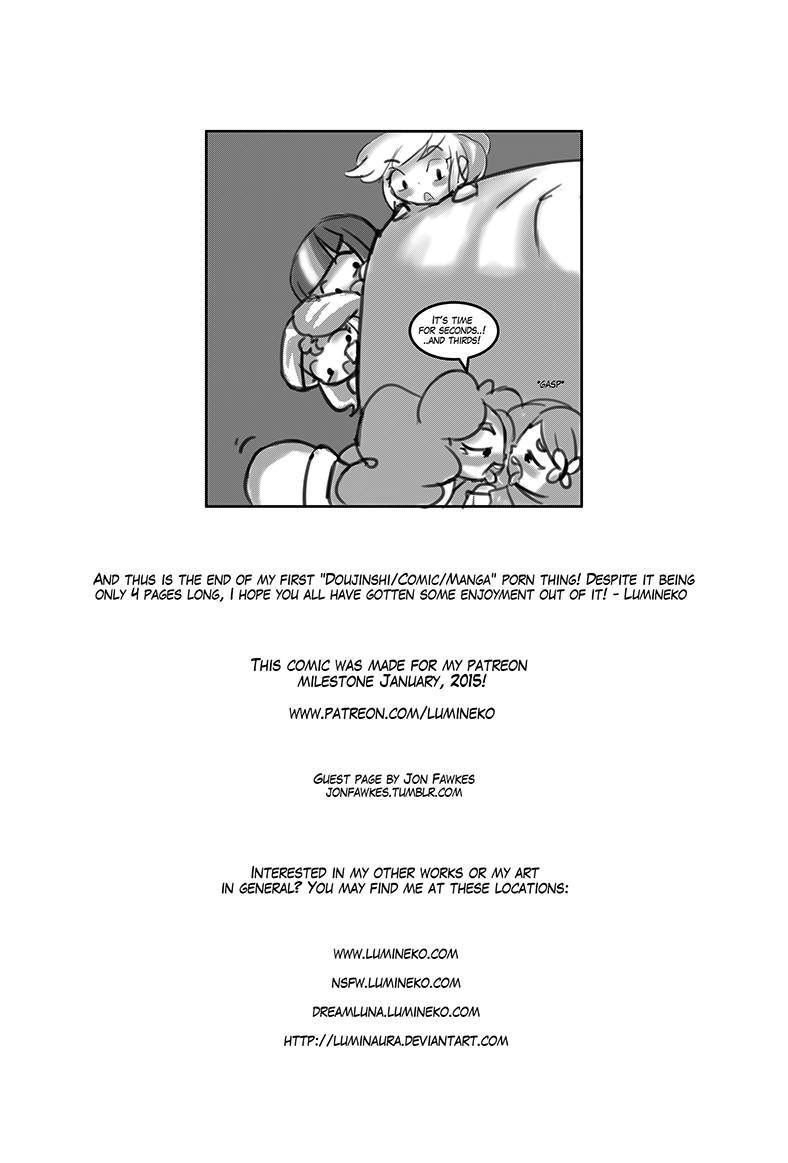 It's time for seconds..! ..and thirds!

*gasp*

And thus is the end of my first "Doujinshi/Comic/Manga" porn thing! Despite it being only 4 pages long, I hope you all have gotten some enjoyment out of it! - Lumineko

This comic was made for my patreon milestone January, 2015!

www.patreon.com/lumineko

Guest page by Jon Fawkes
jonfawkes.tumblr.com

Interested in my other works or my art in general? You may find me at these locations:

www.lumineko.com

nsfw.lumineko.com

dreamluna.lumineko.com

http://luminaura.deviantart.com